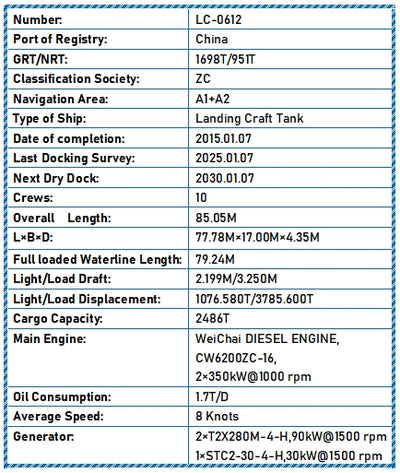 | Number: | LC-0612 |
|---|---|
| Port of Registry: | China |
| GRT/NRT: | 1698T/951T |
| Classification Society: | ZC |
| Navigation Area: | A1+A2 |
| Type of Ship: | Landing Craft Tank |
| Date of completion: | 2015.01.07 |
| Last Docking Survey: | 2025.01.07 |
| Next Dry Dock: | 2030.01.07 |
| Crews: | 10 |
| Overall Length: | 85.05M |
| L×B×D: | 77.78M×17.00M×4.35M |
| Full loaded Waterline Length: | 79.24M |
| Light/Load Draft: | 2.199M/3.250M |
| Light/Load Displacement: | 1076.580T/3785.600T |
| Cargo Capacity: | 2486T |
| Main Engine: | WeiChai DIESEL ENGINE, CW6200ZC-16, 2×350kW@1000 rpm |
| Oil Consumption: | 1.7T/D |
| Average Speed: | 8 Knots |
| Generator: | 2×T2X280M-4-H,90kW@1500 rpm 1×STC2-30-4-H,30kW@1500 rpm |